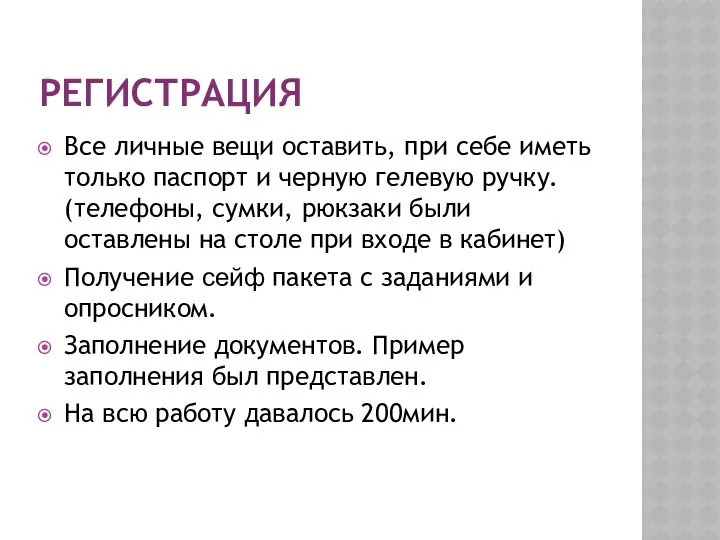 РЕГИСТРАЦИЯ

Все личные вещи оставить, при себе иметь только паспорт и черную гелевую ручку. (телефоны, сумки, рюкзаки были оставлены на столе при входе в кабинет)

Получение сейф пакета с заданиями и опросником.

Заполнение документов. Пример заполнения был представлен.

На всю работу давалось 200мин.